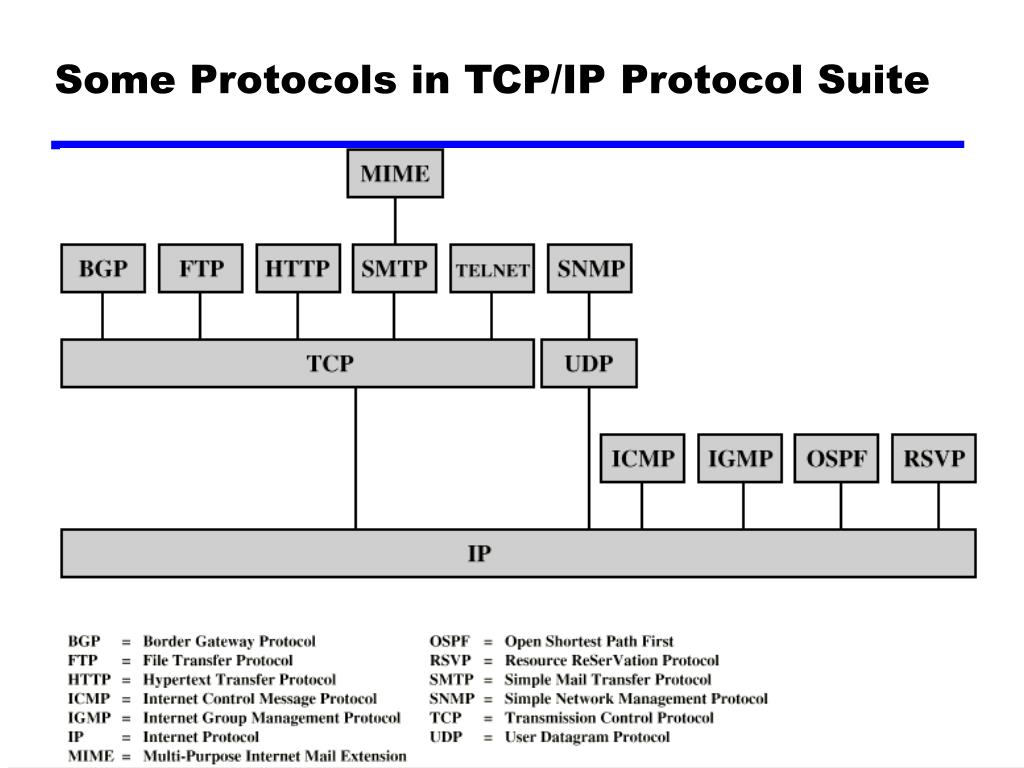 Some Protocols in TCP/IP Protocol Suite

MIME

BGP

FTP

HTTP

SMTP

TELNET

SNMP

TCP

UDP

ICMP

IGMP

OSPF

RSVP

IP

BGP = Border Gateway Protocol
FTP = File Transfer Protocol
HTTP = Hypertext Transfer Protocol
ICMP = Internet Control Message Protocol
IGMP = Internet Group Management Protocol
IP = Internet Protocol
MIME = Multi-Purpose Internet Mail Extension

OSPF = Open Shortest Path First
RSVP = Resource ReSerVation Protocol
SMTP = Simple Mail Transfer Protocol
SNMP = Simple Network Management Protocol
TCP = Transmission Control Protocol
UDP = User Datagram Protocol